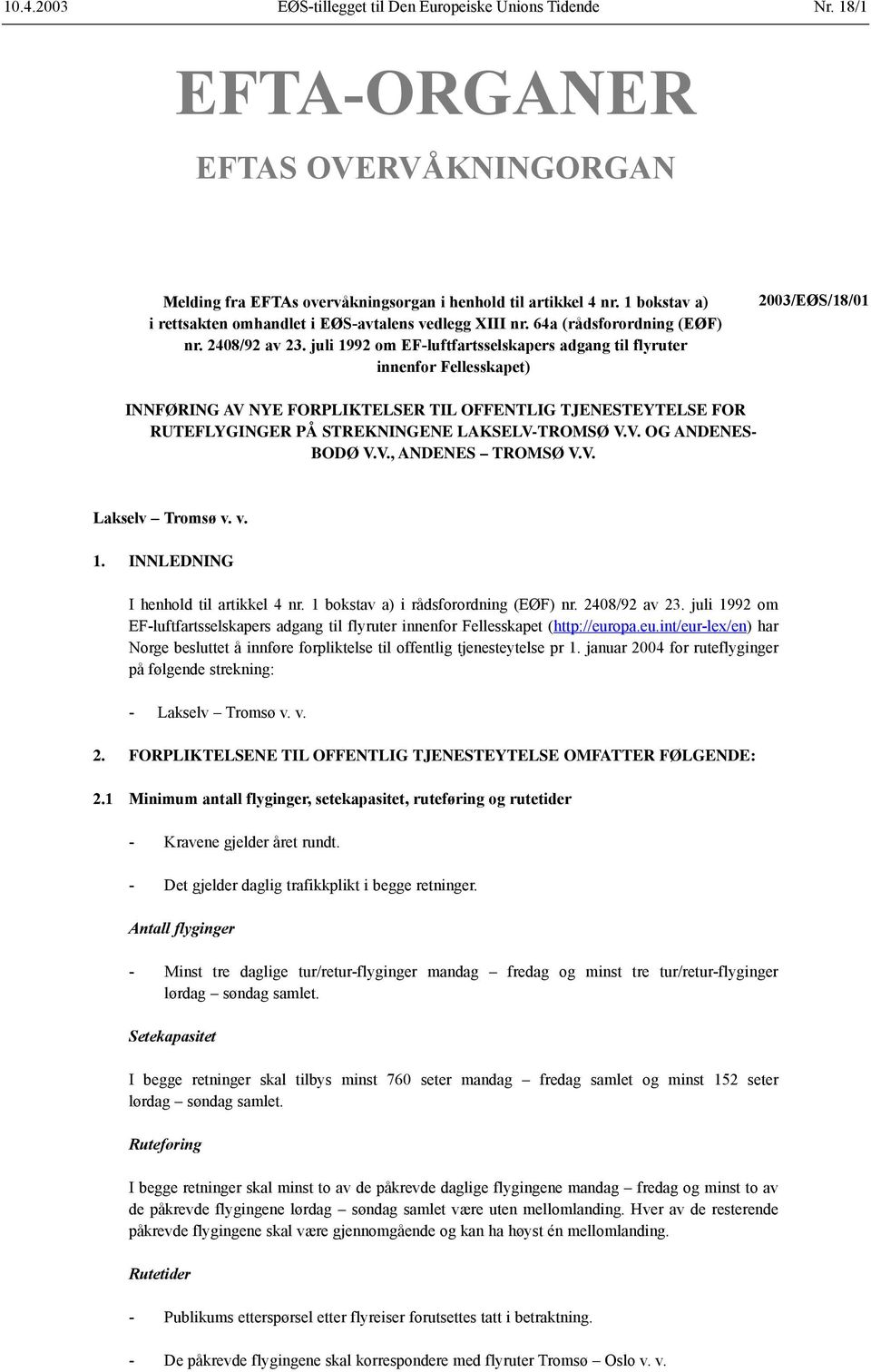 10.4.2003 EØS-tillegget til Den Europeiske Unions Tidende Nr. 18/1

EFTA-ORGANER

EFTAS OVERVÅKNINGORGAN

Melding fra EFTAs overvåkningsorgan i henhold til artikkel 4 nr. 1 bokstav a) i rettsakten omhandlet i EØS-avtalens vedlegg XIII nr. 64a (rådsforordning (EØF) nr. 2408/92 av 23. juli 1992 om EF-luftfartsselskapers adgang til flyruter innenfor Fellesskapet)

2003/EØS/18/01

INNFØRING AV NYE FORPLIKTELSER TIL OFFENTLIG TJENESTEYTELSE FOR RUTEFLYGINGER PÅ STREKNINGENE LAKSELV-TROMSØ V.V. OG ANDENES-BODØ V.V., ANDENES – TROMSØ V.V.

Lakselv – Tromsø v. v.

1. INNLEDNING

I henhold til artikkel 4 nr. 1 bokstav a) i rådsforordning (EØF) nr. 2408/92 av 23. juli 1992 om EF-luftfartsselskapers adgang til flyruter innenfor Fellesskapet (http://europa.eu.int/eur-lex/en) har Norge besluttet å innføre forpliktelse til offentlig tjenesteytelse pr 1. januar 2004 for ruteflyginger på følgende strekning:

- Lakselv – Tromsø v. v.

2. FORPLIKTELSENE TIL OFFENTLIG TJENESTEYTELSE OMFATTER FØLGENDE:

2.1 Minimum antall flyginger, setekapasitet, ruteføring og rutetider

- Kravene gjelder året rundt.

- Det gjelder daglig trafikkplikt i begge retninger.

Antall flyginger

- Minst tre daglige tur/retur-flyginger mandag – fredag og minst tre tur/retur-flyginger lørdag – søndag samlet.

Setekapasitet

I begge retninger skal tilbys minst 760 seter mandag – fredag samlet og minst 152 seter lørdag – søndag samlet.

Ruteføring

I begge retninger skal minst to av de påkrevde daglige flygingene mandag – fredag og minst to av de påkrevde flygingene lørdag – søndag samlet være uten mellomlanding. Hver av de resterende påkrevde flygingene skal være gjennomgående og kan ha høyst én mellomlanding.

Rutetider

- Publikums etterspørsel etter flyreiser forutsettes tatt i betraktning.

- De påkrevde flygingene skal korrespondere med flyruter Tromsø – Oslo v. v.